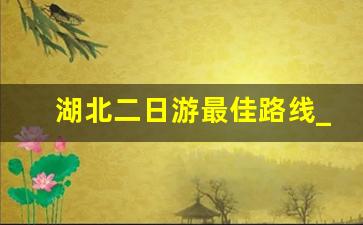 湖北二日游最佳路线_